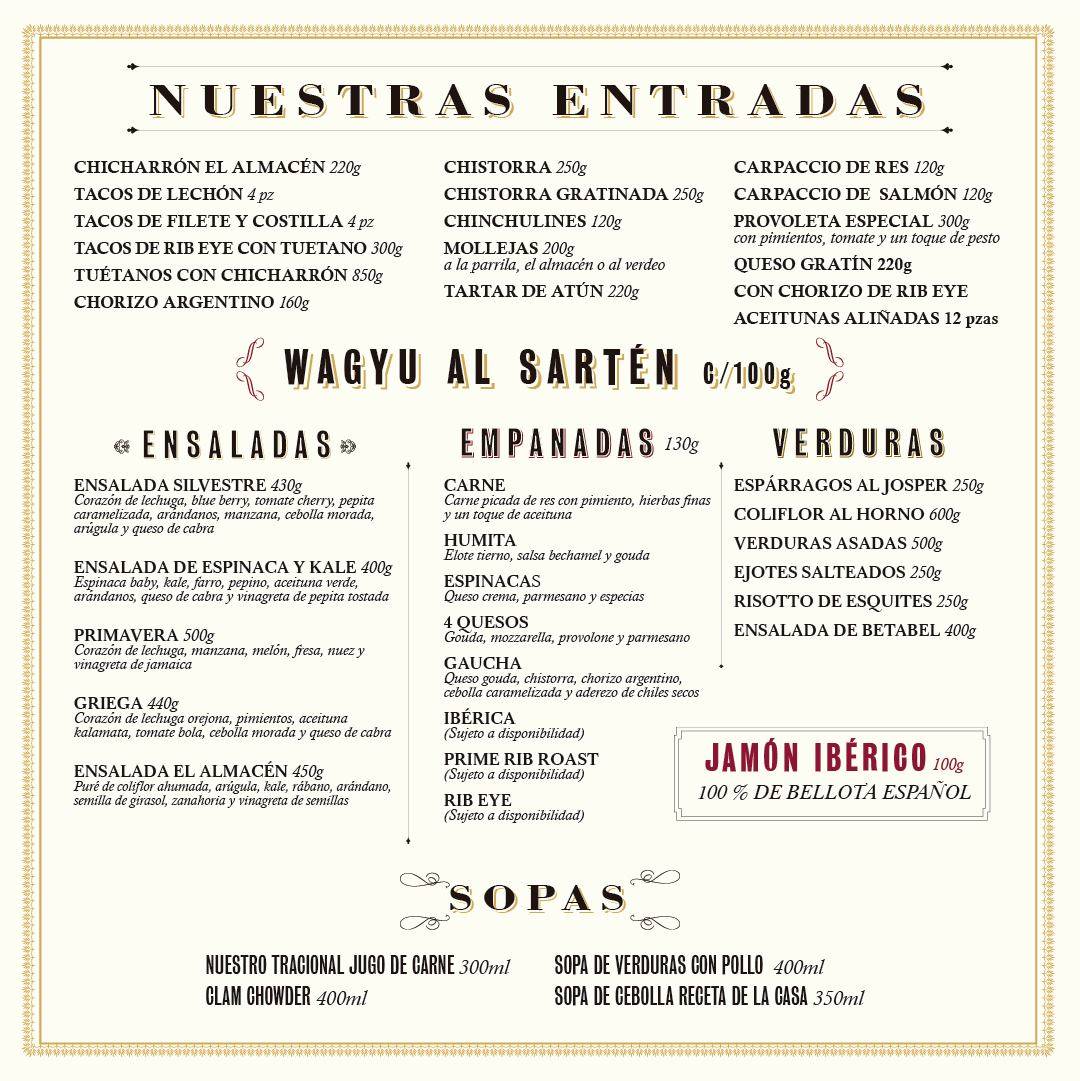 NUESTRAS ENTRADAS

CHICHARRÓN EL ALMACÉN 220g
TACOS DE LECHÓN 4 pz
TACOS DE FILETE Y COSTILLA 4 pz
TACOS DE RIB EYE CON TUETANO 300g
TUÉTANOS CON CHICHARRÓN 850g
CHORIZO ARGENTINO 160g

CHISTORRA 250g
CHISTORRA GRATINADA 250g
CHINCHULINES 120g
MOLLEJAS 200g
a la parrila, el almacén o al verdeo
TARTAR DE ATÚN 220g

CARPACCIO DE RES 120g
CARPACCIO DE SALMÓN 120g
PROVOLETA ESPECIAL 300g
con pimientos, tomate y un toque de pesto
QUESO GRATÍN 220g
CON CHORIZO DE RIB EYE
ACEITUNAS ALIÑADAS 12 pzas

WAGYU AL SARTÉN C/100g

ENSALADAS

ENSALADA SILVESTRE 430g
Corazón de lechuga, blue berry, tomate cherry, pepita caramelizada, arándanos, manzana, cebolla morada, arúgula y queso de cabra

ENSALADA DE ESPINACA Y KALE 400g
Espinaca baby, kale, farro, pepino, aceituna verde, arándanos, queso de cabra y vinagreta de pepita tostada

PRIMAVERA 500g
Corazón de lechuga, manzana, melón, fresa, nuez y vinagreta de jamaica

GRIEGA 440g
Corazón de lechuga orejona, pimientos, aceituna kalamata, tomate bola, cebolla morada y queso de cabra

ENSALADA EL ALMACÉN 450g
Puré de coliflor ahumada, arúgula, kale, rábano, arándano, semilla de girasol, zanahoria y vinagreta de semillas

EMPANADAS 130g

CARNE
Carne picada de res con pimiento, hierbas finas y un toque de aceituna
HUMITA
Elote tierno, salsa bechamel y gouda
ESPINACAS
Queso crema, parmesano y especias
4 QUESOS
Gouda, mozzarella, provolone y parmesano
GAUCHA
Queso gouda, chistorra, chorizo argentino, cebolla caramelizada y aderezo de chiles secos
IBÉRICA
(Sujeto a disponibilidad)
PRIME RIB ROAST
(Sujeto a disponibilidad)
RIB EYE
(Sujeto a disponibilidad)

VERDURAS

ESPÁRRAGOS AL JOSPER 250g
COLIFLOR AL HORNO 600g
VERDURAS ASADAS 500g
EJOTES SALTEADOS 250g
RISOTTO DE ESQUITES 250g
ENSALADA DE BETABEL 400g

JAMÓN IBÉRICO 100g
100 % DE BELLOTA ESPAÑOL

SOPAS

NUESTRO TRACIONAL JUGO DE CARNE 300ml
CLAM CHOWDER 400ml
SOPA DE VERDURAS CON POLLO 400ml
SOPA DE CEBOLLA RECETA DE LA CASA 350ml